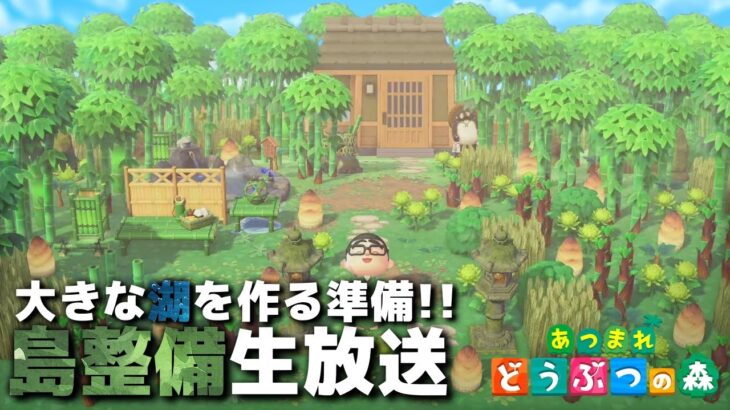 大きな湖を作る準備!!
島整備生放送

あつまれ
どうぶつの森